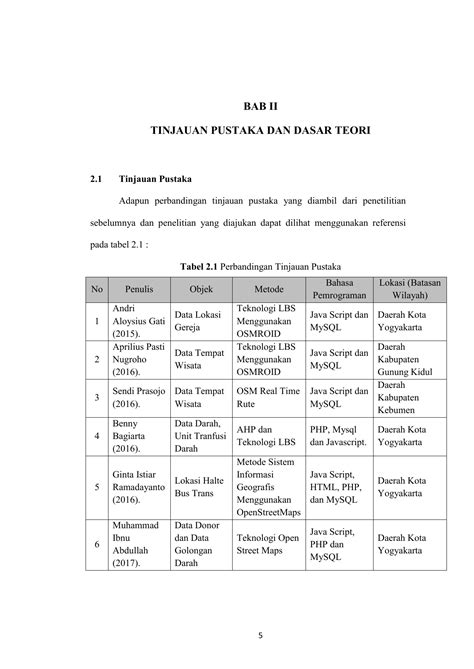 BAB II

TINJAUAN PUSTAKA DAN DASAR TEORI

2.1 Tinjauan Pustaka

Adapun perbandingan tinjauan pustaka yang diambil dari penetilitian sebelumnya dan penelitian yang diajukan dapat dilihat menggunakan referensi pada tabel 2.1 :

Tabel 2.1 Perbandingan Tinjauan Pustaka

| No | Penulis | Objek | Metode | Bahasa Pemrograman | Lokasi (Batasan Wilayah) |
|---|---|---|---|---|---|
| 1 | Andri Aloysius Gati (2015). | Data Lokasi Gereja | Teknologi LBS Menggunakan OSMROID | Java Script dan MySQL | Daerah Kota Yogyakarta |
| 2 | Aprilius Pasti Nugroho (2016). | Data Tempat Wisata | Teknologi LBS Menggunakan OSMROID | Java Script dan MySQL | Daerah Kabupaten Gunung Kidul |
| 3 | Sendi Prasojo (2016). | Data Tempat Wisata | OSM Real Time Rute | Java Script dan MySQL | Daerah Kabupaten Kebumen |
| 4 | Benny Bagiarta (2016). | Data Darah, Unit Tranfusi Darah | AHP dan Teknologi LBS | PHP, Mysql dan Javascript. | Daerah Kota Yogyakarta |
| 5 | Ginta Istiar Ramadayanto (2016). | Lokasi Halte Bus Trans | Metode Sistem Informasi Geografis Menggunakan OpenStreetMaps | Java Script, HTML, PHP, dan MySQL | Daerah Kota Yogyakarta |
| 6 | Muhammad Ibnu Abdullah (2017). | Data Donor dan Data Golongan Darah | Teknologi Open Street Maps | Java Script, PHP dan MySQL | Daerah Kota Yogyakarta |

5